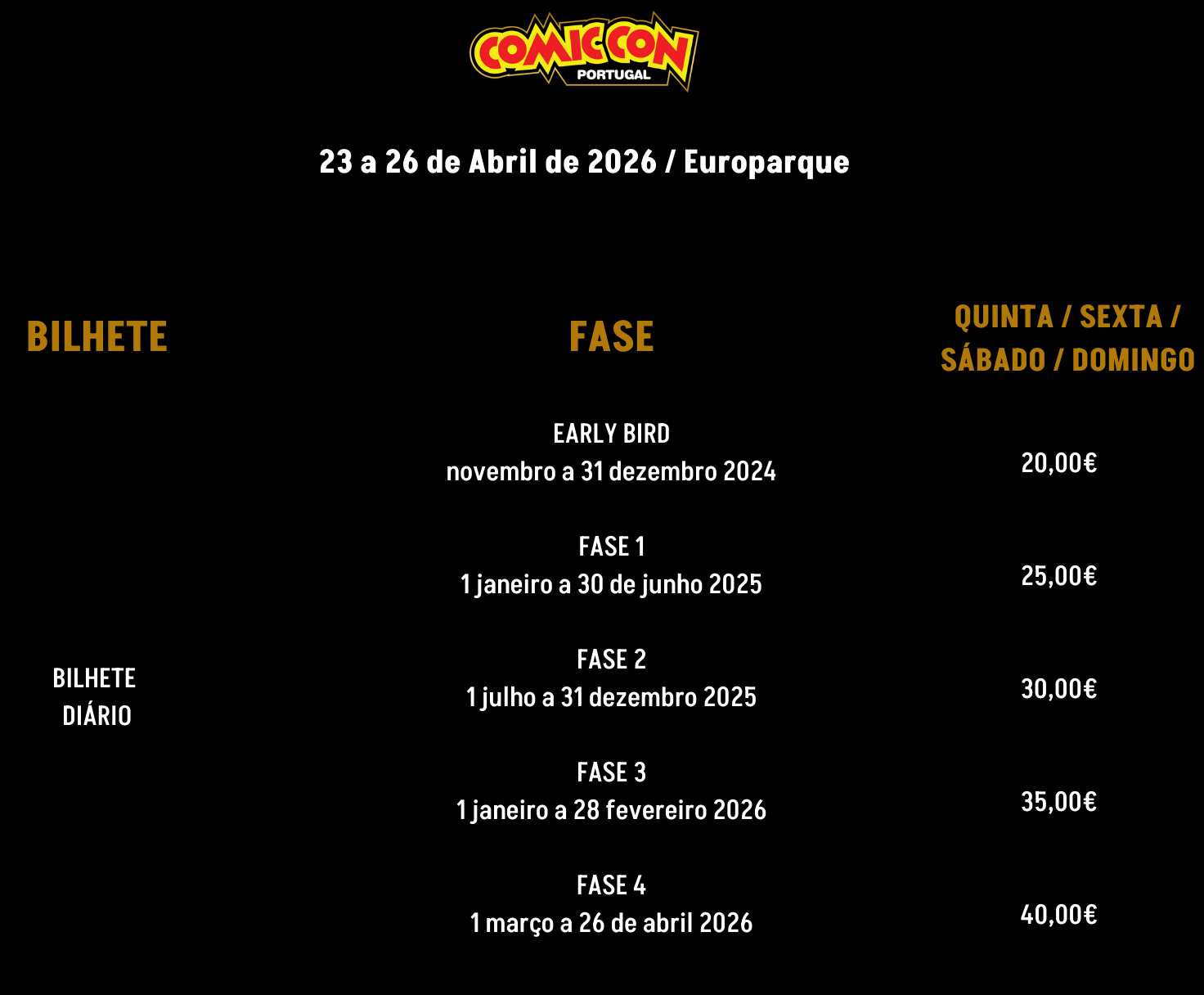 COMIC CON
PORTUGAL

23 a 26 de Abril de 2026 / Europarque

| BILHETE | FASE | QUINTA / SEXTA / SÁBADO / DOMINGO |
|---|---|---|
| BILHETE DIÁRIO | EARLY BIRD novembro a 31 dezembro 2024 | 20,00€ |
| | FASE 1 1 janeiro a 30 de junho 2025 | 25,00€ |
| | FASE 2 1 julho a 31 dezembro 2025 | 30,00€ |
| | FASE 3 1 janeiro a 28 fevereiro 2026 | 35,00€ |
| | FASE 4 1 março a 26 de abril 2026 | 40,00€ |